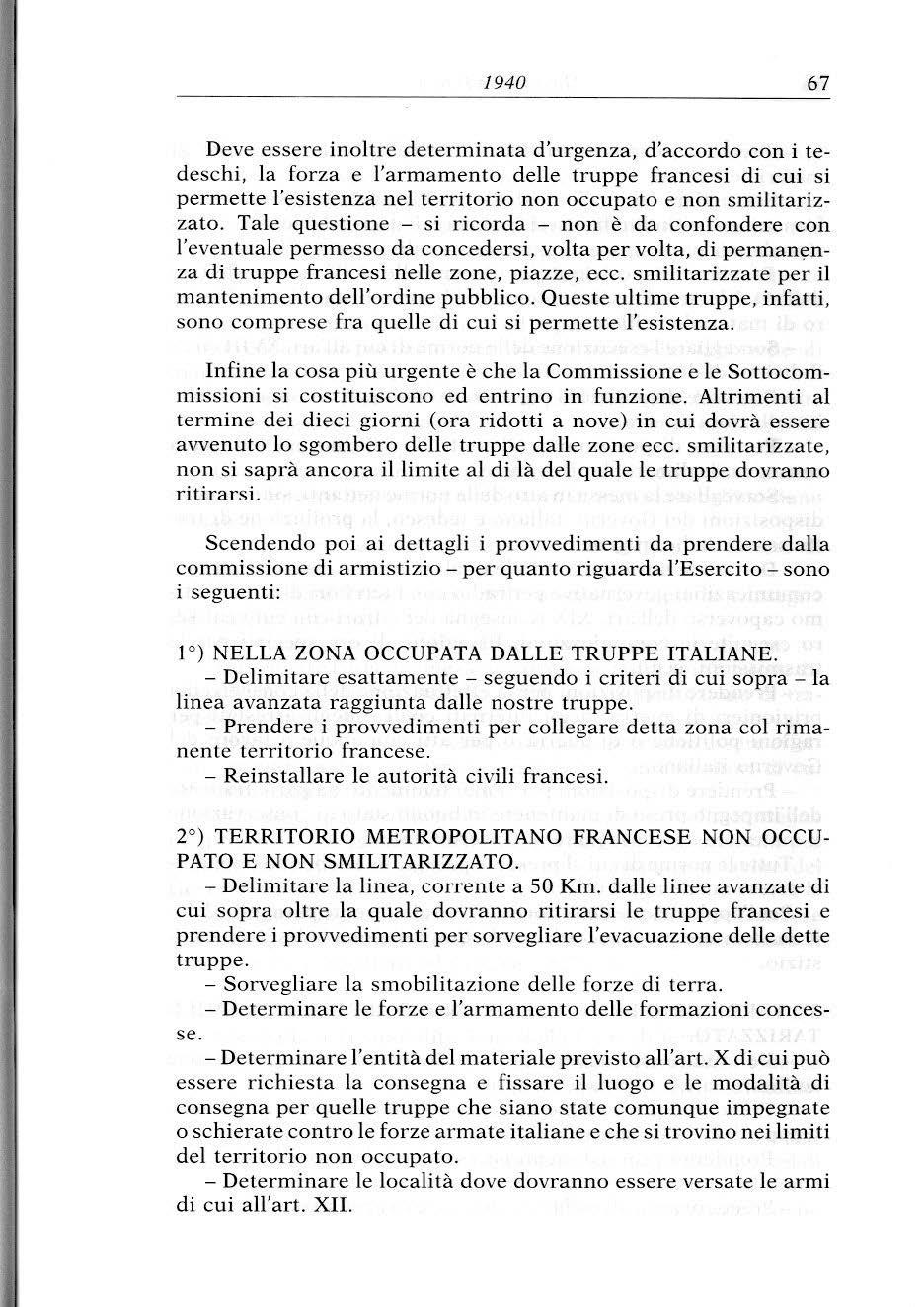 1940 67

Deve essere inoltre determinata d'urgenza, d'accordo con i tedeschi, la forza e l'armamento delle truppe francesi di cui si permette l'esistenza nel territorio non occupato e non smilitarizzato. Tale questione – si ricorda – non è da confondere con l'eventuale permesso da concedersi, volta per volta, di permanenza di truppe francesi nelle zone, piazze, ecc. smilitarizzate per il mantenimento dell'ordine pubblico. Queste ultime truppe, infatti, sono comprese fra quelle di cui si permette l'esistenza.

Infine la cosa più urgente è che la Commissione e le Sottocommissioni si costituiscono ed entrino in funzione. Altrimenti al termine dei dieci giorni (ora ridotti a nove) in cui dovrà essere avvenuto lo sgombero delle truppe dalle zone ecc. smilitarizzate, non si saprà ancora il limite al di là del quale le truppe dovranno ritirarsi.

Scendendo poi ai dettagli i provvedimenti da prendere dalla commissione di armistizio – per quanto riguarda l'Esercito – sono i seguenti:

1°) NELLA ZONA OCCUPATA DALLE TRUPPE ITALIANE.
– Delimitare esattamente – seguendo i criteri di cui sopra – la linea avanzata raggiunta dalle nostre truppe.
– Prendere i provvedimenti per collegare detta zona col rimanente territorio francese.
– Reinstallare le autorità civili francesi.

2°) TERRITORIO METROPOLITANO FRANCESE NON OCCUPATO E NON SMILITARIZZATO.
– Delimitare la linea, corrente a 50 Km. dalle linee avanzate di cui sopra oltre la quale dovranno ritirarsi le truppe francesi e prendere i provvedimenti per sorvegliare l'evacuazione delle dette truppe.
– Sorvegliare la smobilitazione delle forze di terra.
– Determinare le forze e l'armamento delle formazioni concesse.
– Determinare l'entità del materiale previsto all'art. X di cui può essere richiesta la consegna e fissare il luogo e le modalità di consegna per quelle truppe che siano state comunque impegnate o schierate contro le forze armate italiane e che si trovino nei limiti del territorio non occupato.
– Determinare le località dove dovranno essere versate le armi di cui all'art. XII.